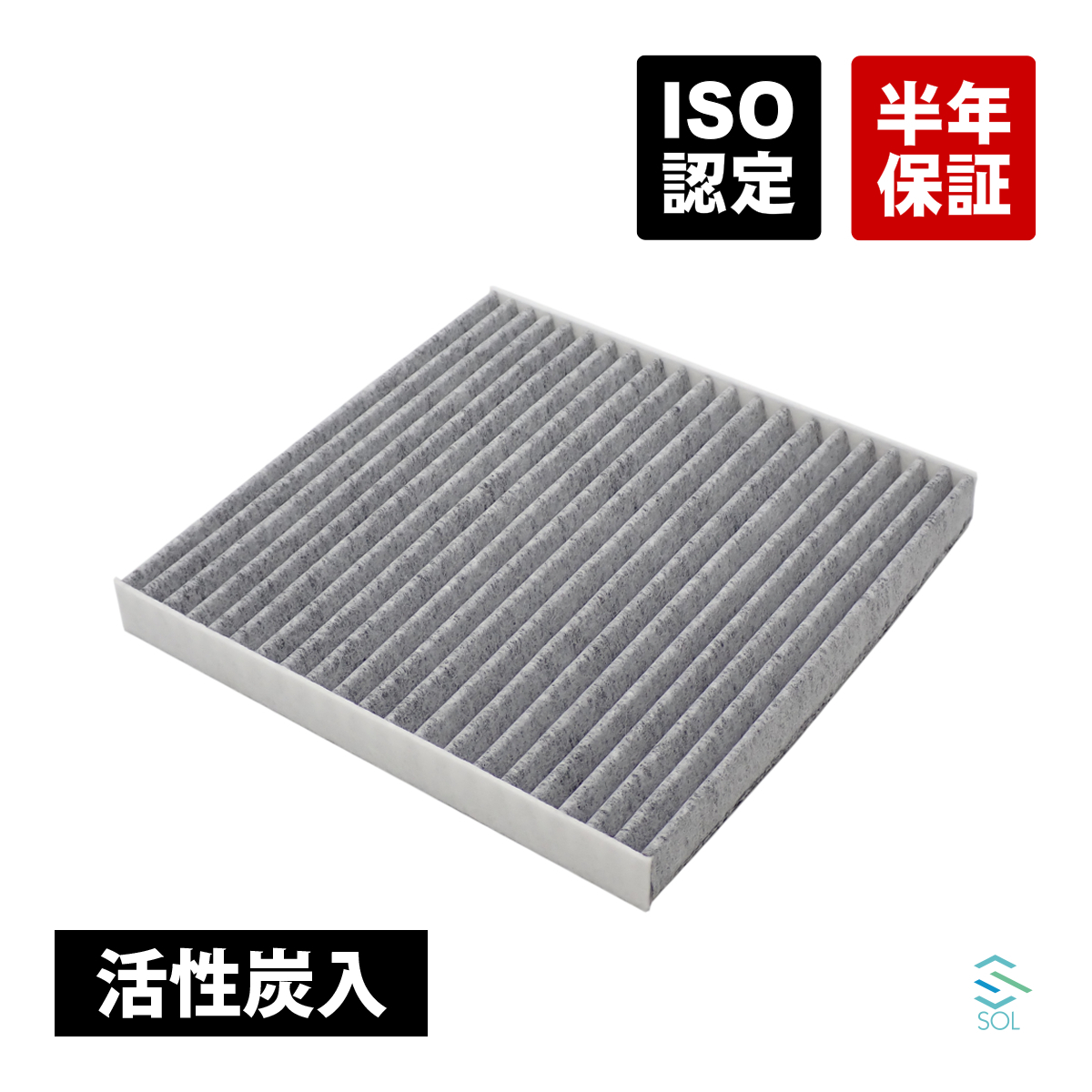 ISO
認定

半年
保証

活性炭入

SOL